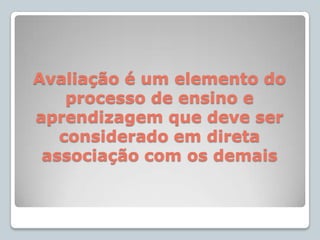 Avaliação é um elemento do processo de ensino e aprendizagem que deve ser considerado em direta associação com os demais